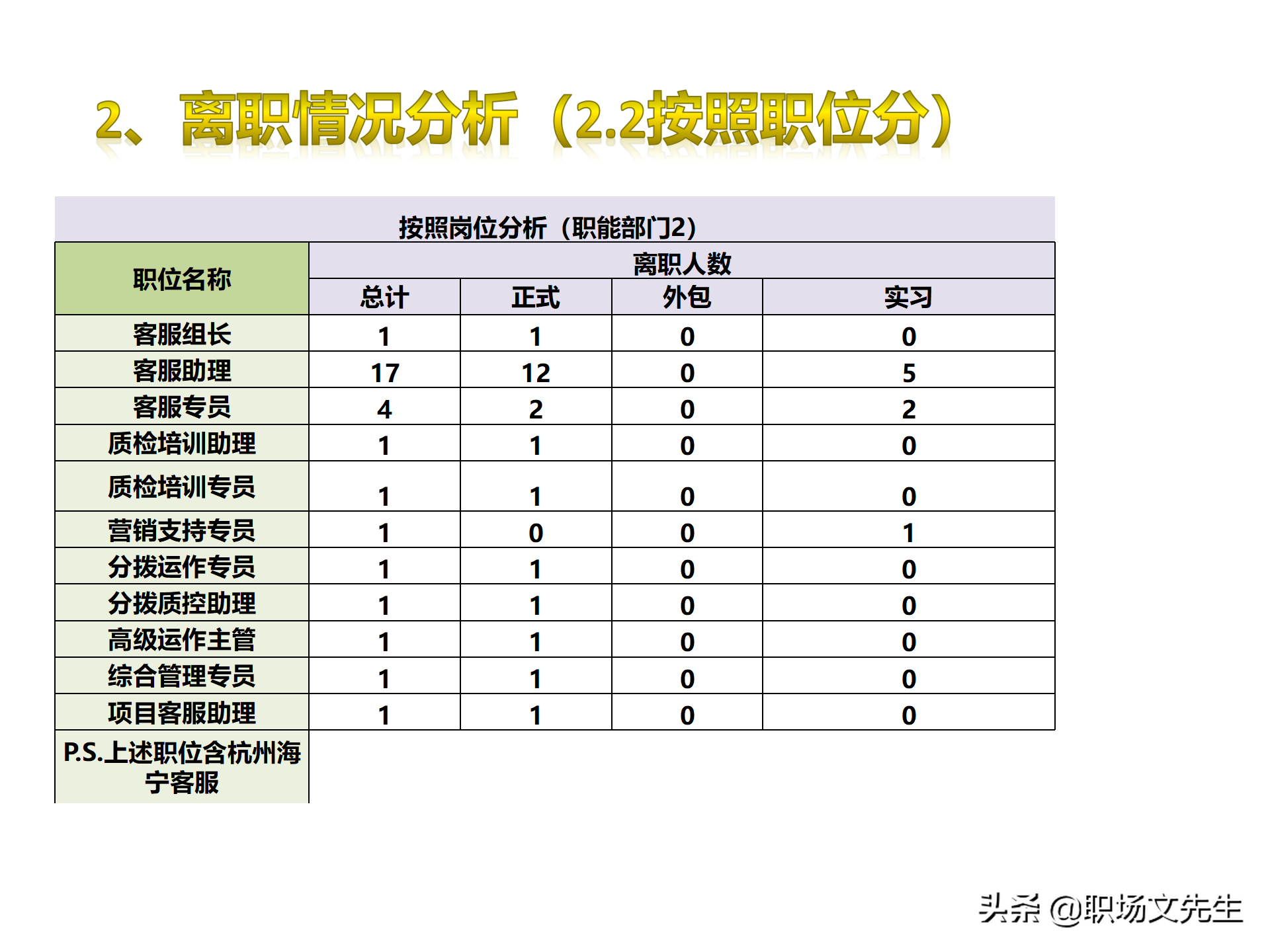 2、离职情况分析（2.2按照职位分）

按照岗位分析（职能部门2）

| 职位名称 | 离职人数 | | | |
|---|---|---|---|---|
| | 总计 | 正式 | 外包 | 实习 |
| 客服组长 | 1 | 1 | 0 | 0 |
| 客服助理 | 17 | 12 | 0 | 5 |
| 客服专员 | 4 | 2 | 0 | 2 |
| 质检培训助理 | 1 | 1 | 0 | 0 |
| 质检培训专员 | 1 | 1 | 0 | 0 |
| 营销支持专员 | 1 | 0 | 0 | 1 |
| 分拨运作专员 | 1 | 1 | 0 | 0 |
| 分拨质控助理 | 1 | 1 | 0 | 0 |
| 高级运作主管 | 1 | 1 | 0 | 0 |
| 综合管理专员 | 1 | 1 | 0 | 0 |
| 项目客服助理 | 1 | 1 | 0 | 0 |
| P.S.上述职位含杭州海宁客服 | | | | |

头条 @职场文先生